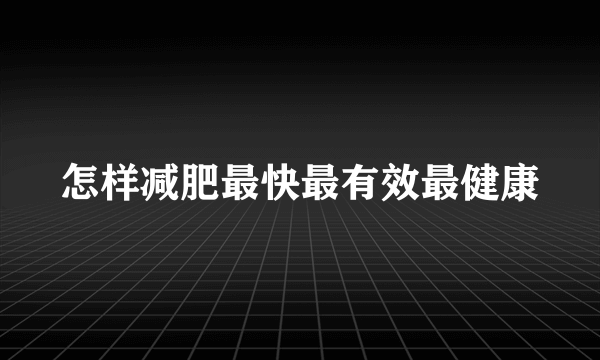 怎样减肥最快最有效最健康